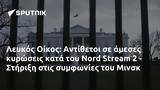 SPUTNIK

Λευκός Οίκος: Αντίθετοι σε άμεσες κυρώσεις κατά του Nord Stream 2 - Στήριξη στις συμφωνίες του Μινσκ